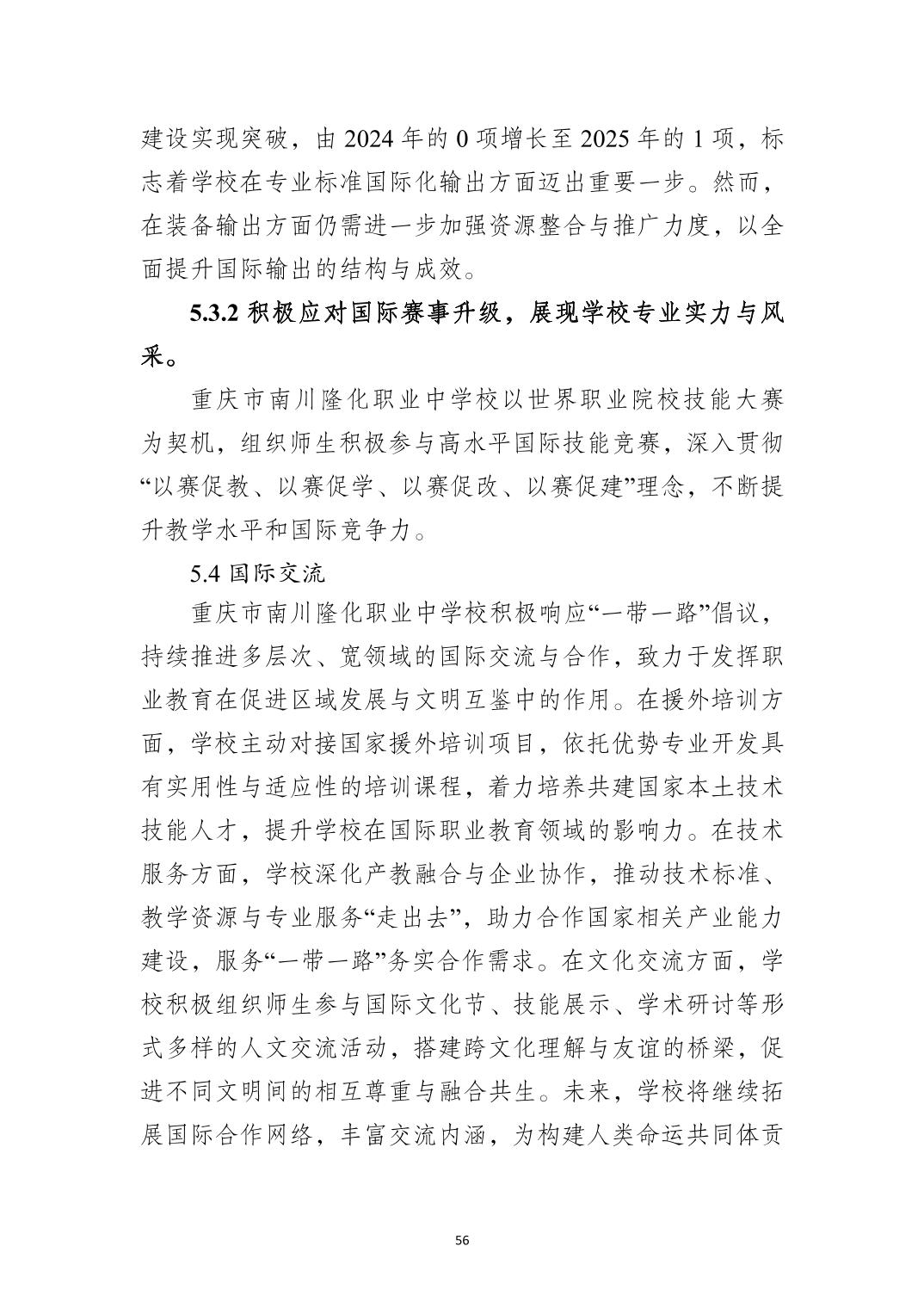 建设实现突破，由 2024 年的 0 项增长至 2025 年的 1 项，标志着学校在专业标准国际化输出方面迈出重要一步。然而，在装备输出方面仍需进一步加强资源整合与推广力度，以全面提升国际输出的结构与成效。

5.3.2 积极应对国际赛事升级，展现学校专业实力与风采。

重庆市南川隆化职业中学校以世界职业院校技能大赛为契机，组织师生积极参与高水平国际技能竞赛，深入贯彻“以赛促教、以赛促学、以赛促改、以赛促建”理念，不断提升教学水平和国际竞争力。

5.4 国际交流

重庆市南川隆化职业中学校积极响应“一带一路”倡议，持续推进多层次、宽领域的国际交流与合作，致力于发挥职业教育在促进区域发展与文明互鉴中的作用。在援外培训方面，学校主动对接国家援外培训项目，依托优势专业开发具有实用性与适应性的培训课程，着力培养共建国家本土技术技能人才，提升学校在国际职业教育领域的影响力。在技术服务方面，学校深化产教融合与企业协作，推动技术标准、教学资源与专业服务“走出去”，助力合作国家相关产业能力建设，服务“一带一路”务实合作需求。在文化交流方面，学校积极组织师生参与国际文化节、技能展示、学术研讨等形式多样的人文交流活动，搭建跨文化理解与友谊的桥梁，促进不同文明间的相互尊重与融合共生。未来，学校将继续拓展国际合作网络，丰富交流内涵，为构建人类命运共同体贡

56